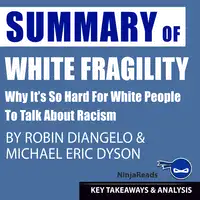 SUMMARY OF

WHITE FRAGILITY

Why It's So Hard For White People To Talk About Racism

BY ROBIN DIANGELO & MICHAEL ERIC DYSON

NinjaReads

KEY TAKEAWAYS & ANALYSIS